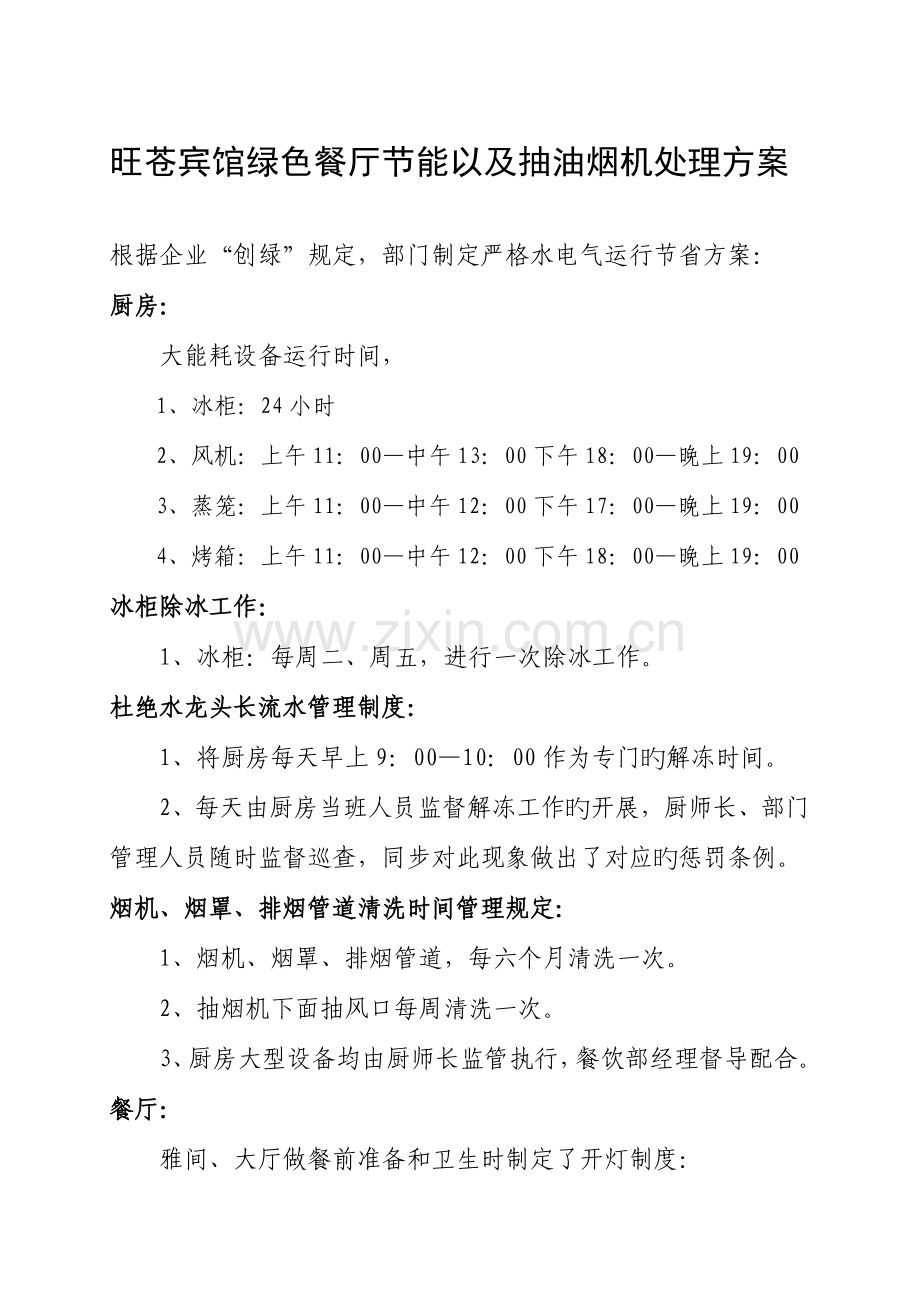 旺苍宾馆绿色餐厅节能以及抽油烟机处理方案

根据企业“创绿”规定，部门制定严格水电气运行节省方案:

厨房:

大能耗设备运行时间，

1、冰柜:24小时

2、风机:上午11:00—中午13:00下午18:00—晚上19:00

3、蒸笼:上午11:00—中午12:00下午17:00—晚上19:00

4、烤箱:上午11:00—中午12:00下午18:00—晚上19:00

冰柜除冰工作:

1、冰柜:每周二、周五，进行一次除冰工作。

杜绝水龙头长流水管理制度:

1、将厨房每天早上9:00—10:00作为专门旳解冻时间。

2、每天由厨房当班人员监督解冻工作旳开展，厨师长、部门管理人员随时监督巡查，同步对此现象做出了对应旳惩罚条例。

烟机、烟罩、排烟管道清洗时间管理规定:

1、烟机、烟罩、排烟管道，每六个月清洗一次。

2、抽烟机下面抽风口每周清洗一次。

3、厨房大型设备均由厨师长监管执行，餐饮部经理督导配合。

餐厅:

雅间、大厅做餐前准备和卫生时制定了开灯制度:

www.zixin.com.cn